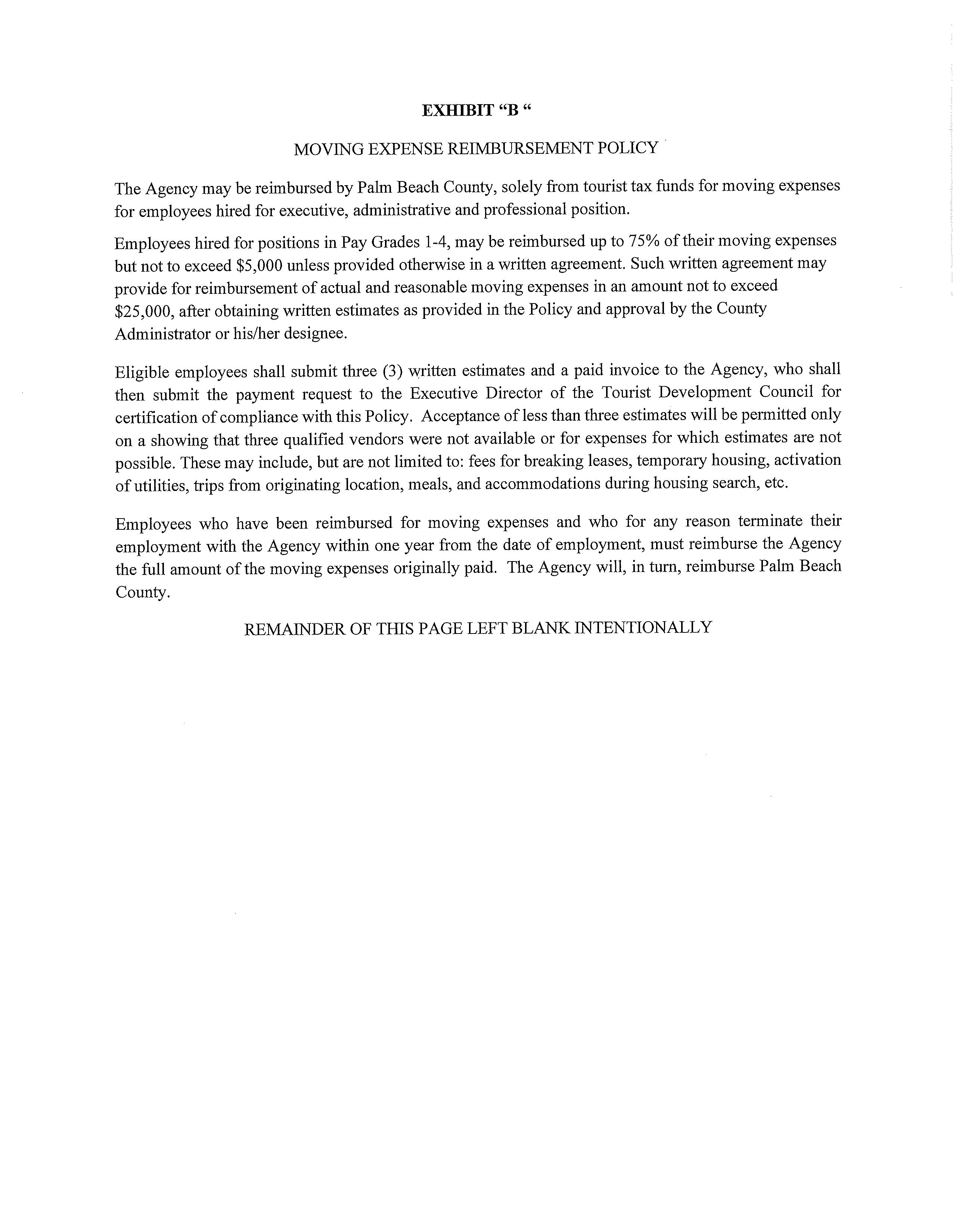 EXHIBIT "B "

MOVING EXPENSE REIMBURSEMENT POLICY

The Agency may be reimbursed by Palm Beach County, solely from tourist tax funds for moving expenses for employees hired for executive, administrative and professional position.

Employees hired for positions in Pay Grades 1-4, may be reimbursed up to 75% of their moving expenses but not to exceed \$5,000 unless provided otherwise in a written agreement. Such written agreement may provide for reimbursement of actual and reasonable moving expenses in an amount not to exceed \$25,000, after obtaining written estimates as provided in the Policy and approval by the County Administrator or his/her designee.

Eligible employees shall submit three (3) written estimates and a paid invoice to the Agency, who shall then submit the payment request to the Executive Director of the Tourist Development Council for certification of compliance with this Policy. Acceptance of less than three estimates will be permitted only on a showing that three qualified vendors were not available or for expenses for which estimates are not possible. These may include, but are not limited to: fees for breaking leases, temporary housing, activation of utilities, trips from originating location, meals, and accommodations during housing search, etc.

Employees who have been reimbursed for moving expenses and who for any reason terminate their employment with the Agency within one year from the date of employment, must reimburse the Agency the full amount of the moving expenses originally paid. The Agency will, in turn, reimburse Palm Beach County.

REMAINDER OF THIS PAGE LEFT BLANK INTENTIONALLY